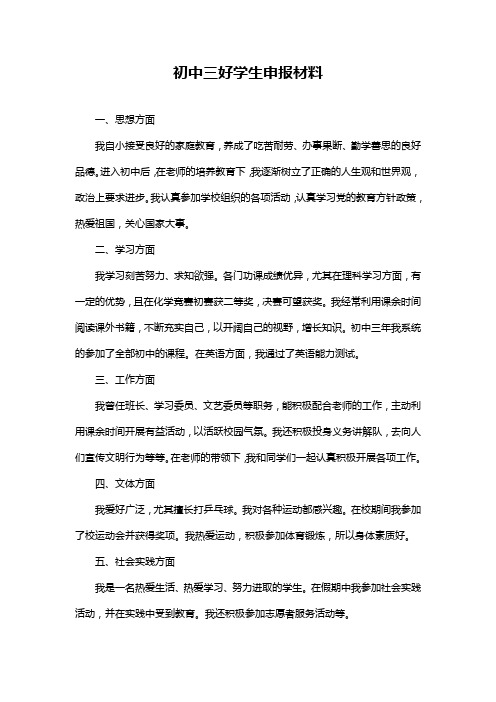 初中三好学生申报材料

一、思想方面

我自小接受良好的家庭教育，养成了吃苦耐劳、办事果断、勤学善思的良好品德。进入初中后，在老师的培养教育下，我逐渐树立了正确的人生观和世界观，政治上要求进步。我认真参加学校组织的各项活动，认真学习党的教育方针政策，热爱祖国，关心国家大事。

二、学习方面

我学习刻苦努力、求知欲强。各门功课成绩优异，尤其在理科学习方面，有一定的优势，且在化学竞赛初赛获二等奖，决赛可望获奖。我经常利用课余时间阅读课外书籍，不断充实自己，以开阔自己的视野，增长知识。初中三年我系统的参加了全部初中的课程。在英语方面，我通过了英语能力测试。

三、工作方面

我曾任班长、学习委员、文艺委员等职务，能积极配合老师的工作，主动利用课余时间开展有益活动，以活跃校园气氛。我还积极投身义务讲解队，去向人们宣传文明行为等等。在老师的带领下，我和同学们一起认真积极开展各项工作。

四、文体方面

我爱好广泛，尤其擅长打乒乓球。我对各种运动都感兴趣。在校期间我参加了校运动会并获得奖项。我热爱运动，积极参加体育锻炼，所以身体素质好。

五、社会实践方面

我是一名热爱生活、热爱学习、努力进取的学生。在假期中我参加社会实践活动，并在实践中受到教育。我还积极参加志愿者服务活动等。